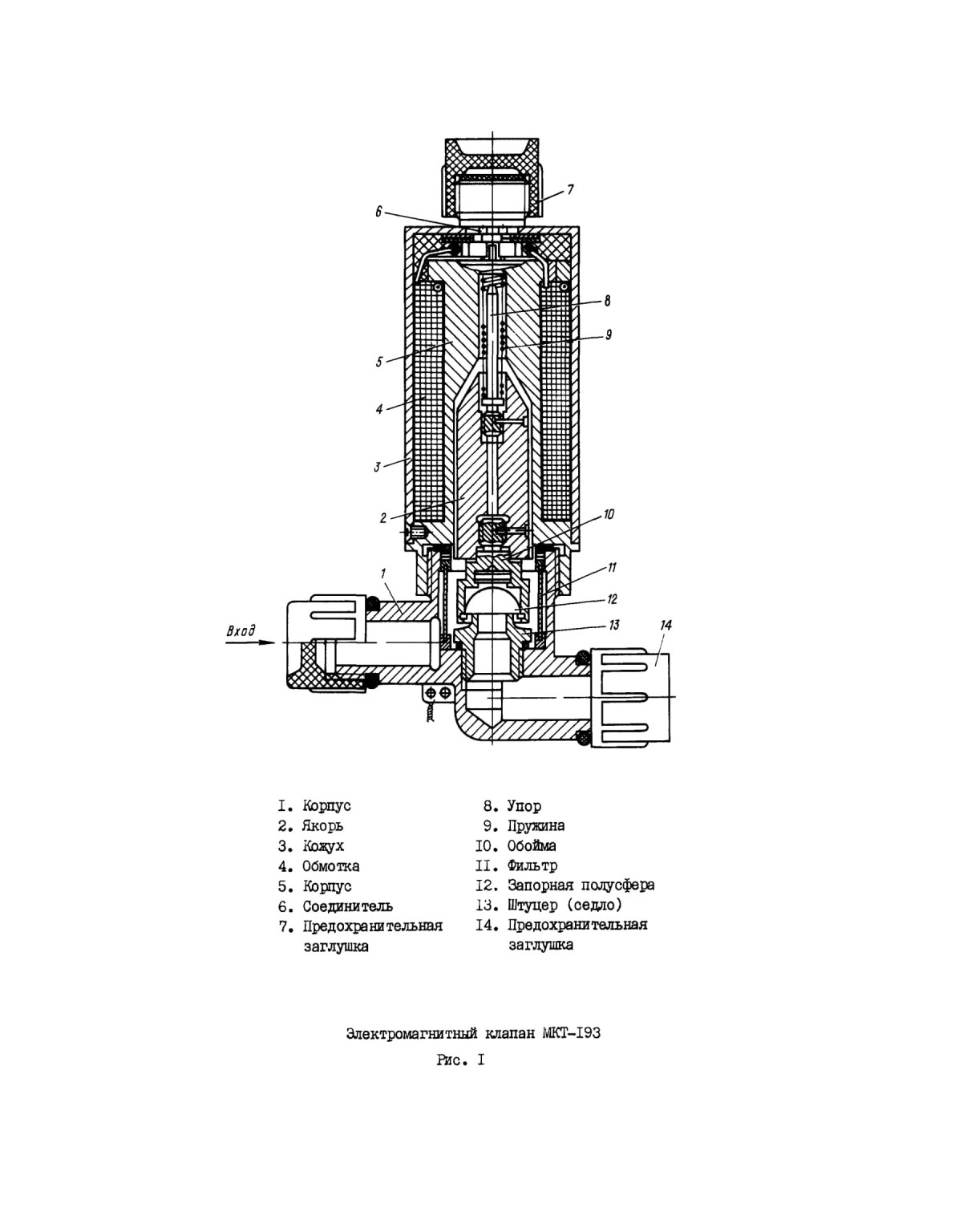 7
6
8
9
5
4
3
2
10
1
11
12
13
14
Вход

I. Корпус
2. Якорь
3. Кожух
4. Обмотка
5. Корпус
6. Соединитель
7. Предохранительная заглушка

8. Упор
9. Пружина
I0. Обойма
II. Фильтр
I2. Запорная полусфера
I3. Штуцер (седло)
I4. Предохранительная заглушка

Электромагнитный клапан МКТ-I93

Рис. I